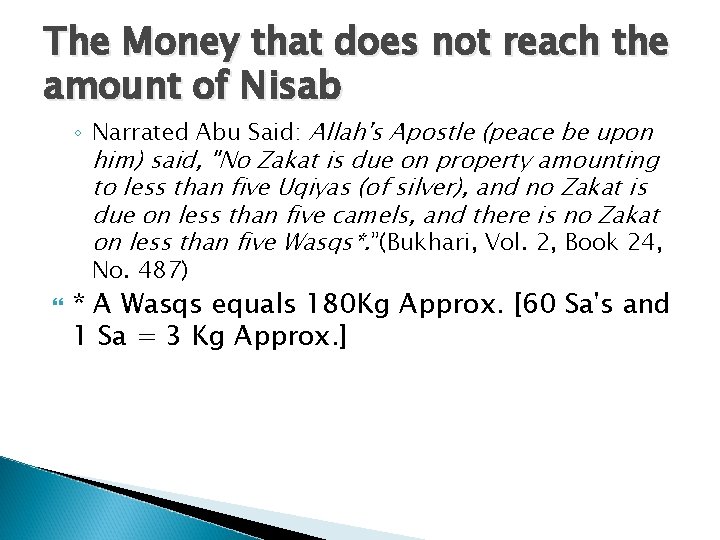 The Money that does not reach the amount of Nisab

◦ Narrated Abu Said: Allah's Apostle (peace be upon him) said, "No Zakat is due on property amounting to less than five Uqiyas (of silver), and no Zakat is due on less than five camels, and there is no Zakat on less than five Wasqs*."(Bukhari, Vol. 2, Book 24, No. 487)

* A Wasqs equals 180Kg Approx. [60 Sa's and 1 Sa = 3 Kg Approx.]